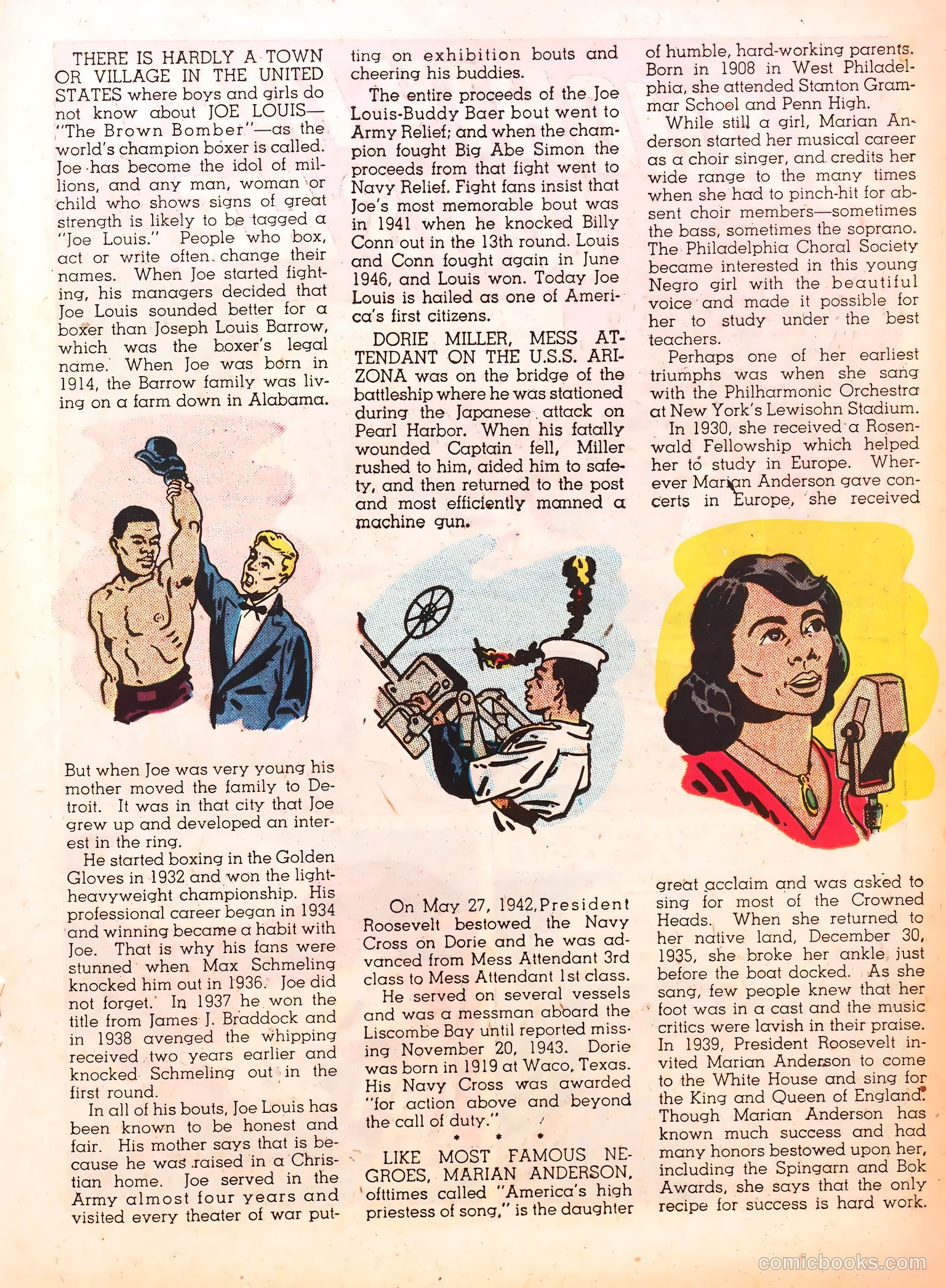 THERE IS HARDLY A TOWN OR VILLAGE IN THE UNITED STATES where boys and girls do not know about JOE LOUIS—"The Brown Bomber"—as the world's champion boxer is called. Joe has become the idol of millions, and any man, woman or child who shows signs of great strength is likely to be tagged a "Joe Louis." People who box, act or write often change their names. When Joe started fighting, his managers decided that Joe Louis sounded better for a boxer than Joseph Louis Barrow, which was the boxer's legal name. When Joe was born in 1914, the Barrow family was living on a farm down in Alabama.

But when Joe was very young his mother moved the family to Detroit. It was in that city that Joe grew up and developed an interest in the ring.

He started boxing in the Golden Gloves in 1932 and won the light-heavyweight championship. His professional career began in 1934 and winning became a habit with Joe. That is why his fans were stunned when Max Schmeling knocked him out in 1936. Joe did not forget. In 1937 he won the title from James J. Braddock and in 1938 avenged the whipping received two years earlier and knocked Schmeling out in the first round.

In all of his bouts, Joe Louis has been known to be honest and fair. His mother says that is because he was raised in a Christian home. Joe served in the Army almost four years and visited every theater of war putting on exhibition bouts and cheering his buddies.

The entire proceeds of the Joe Louis-Buddy Baer bout went to Army Relief; and when the champion fought Big Abe Simon the proceeds from that fight went to Navy Relief. Fight fans insist that Joe's most memorable bout was in 1941 when he knocked Billy Conn out in the 13th round. Louis and Conn fought again in June 1946, and Louis won. Today Joe Louis is hailed as one of America's first citizens.

DORIE MILLER, MESS ATTENDANT ON THE U.S.S. ARIZONA was on the bridge of the battleship where he was stationed during the Japanese attack on Pearl Harbor. When his fatally wounded Captain fell, Miller rushed to him, aided him to safety, and then returned to the post and most efficiently manned a machine gun.

On May 27, 1942, President Roosevelt bestowed the Navy Cross on Dorie and he was advanced from Mess Attendant 3rd class to Mess Attendant 1st class.

He served on several vessels and was a messman aboard the Liscombe Bay until reported missing November 20, 1943. Dorie was born in 1919 at Waco, Texas. His Navy Cross was awarded "for action above and beyond the call of duty."

* * *

LIKE MOST FAMOUS NEGROES, MARIAN ANDERSON, ofttimes called "America's high priestess of song," is the daughter of humble, hard-working parents. Born in 1908 in West Philadelphia, she attended Stanton Grammar School and Penn High.

While still a girl, Marian Anderson started her musical career as a choir singer, and credits her wide range to the many times when she had to pinch-hit for absent choir members—sometimes the bass, sometimes the soprano. The Philadelphia Choral Society became interested in this young Negro girl with the beautiful voice and made it possible for her to study under the best teachers.

Perhaps one of her earliest triumphs was when she sang with the Philharmonic Orchestra at New York's Lewisohn Stadium.

In 1930, she received a Rosenwald Fellowship which helped her to study in Europe. Wherever Marian Anderson gave concerts in Europe, she received great acclaim and was asked to sing for most of the Crowned Heads. When she returned to her native land, December 30, 1935, she broke her ankle just before the boat docked. As she sang, few people knew that her foot was in a cast and the music critics were lavish in their praise. In 1939, President Roosevelt invited Marian Anderson to come to the White House and sing for the King and Queen of England. Though Marian Anderson has known much success and had many honors bestowed upon her, including the Spingarn and Bok Awards, she says that the only recipe for success is hard work.

comicbooks.com